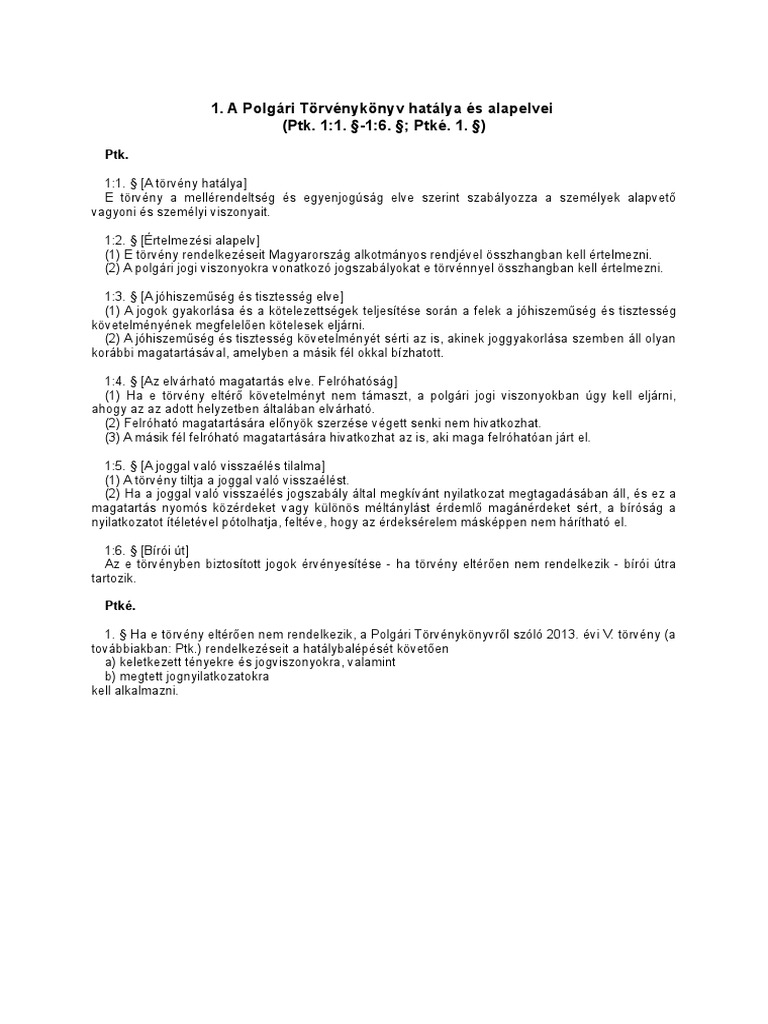 1. A Polgári Törvénykönyv hatálya és alapelvei
(Ptk. 1:1. §-1:6. §; Ptké. 1. §)

Ptk.

1:1. § [A törvény hatálya]
E törvény a mellérendeltség és egyenjogúság elve szerint szabályozza a személyek alapvető vagyoni és személyi viszonyait.

1:2. § [Értelmezési alapelv]
(1) E törvény rendelkezéseit Magyarország alkotmányos rendjével összhangban kell értelmezni.
(2) A polgári jogi viszonyokra vonatkozó jogszabályokat e törvénnyel összhangban kell értelmezni.

1:3. § [A jóhiszeműség és tisztesség elve]
(1) A jogok gyakorlása és a kötelezettségek teljesítése során a felek a jóhiszeműség és tisztesség követelményének megfelelően kötelesek eljárni.
(2) A jóhiszeműség és tisztesség követelményét sérti az is, akinek joggyakorlása szemben áll olyan korábbi magatartásával, amelyben a másik fél okkal bízhatott.

1:4. § [Az elvárható magatartás elve. Felróhatóság]
(1) Ha e törvény eltérő követelményt nem támaszt, a polgári jogi viszonyokban úgy kell eljárni, ahogy az az adott helyzetben általában elvárható.
(2) Felróható magatartására előnyök szerzése végett senki nem hivatkozhat.
(3) A másik fél felróható magatartására hivatkozhat az is, aki maga felróhatóan járt el.

1:5. § [A joggal való visszaélés tilalma]
(1) A törvény tiltja a joggal való visszaélést.
(2) Ha a joggal való visszaélés jogszabály által megkívánt nyilatkozat megtagadásában áll, és ez a magatartás nyomós közérdeket vagy különös méltánylást érdemlő magánérdeket sért, a bíróság a nyilatkozatot ítéletével pótolhatja, feltéve, hogy az érdeksérelem másképpen nem hárítható el.

1:6. § [Bírói út]
Az e törvényben biztosított jogok érvényesítése - ha törvény eltérően nem rendelkezik - bírói útra tartozik.

Ptké.

1. § Ha e törvény eltérően nem rendelkezik, a Polgári Törvénykönyvről szóló 2013. évi V. törvény (a továbbiakban: Ptk.) rendelkezéseit a hatálybalépését követően
a) keletkezett tényekre és jogviszonyokra, valamint
b) megtett jognyilatkozatokra
kell alkalmazni.